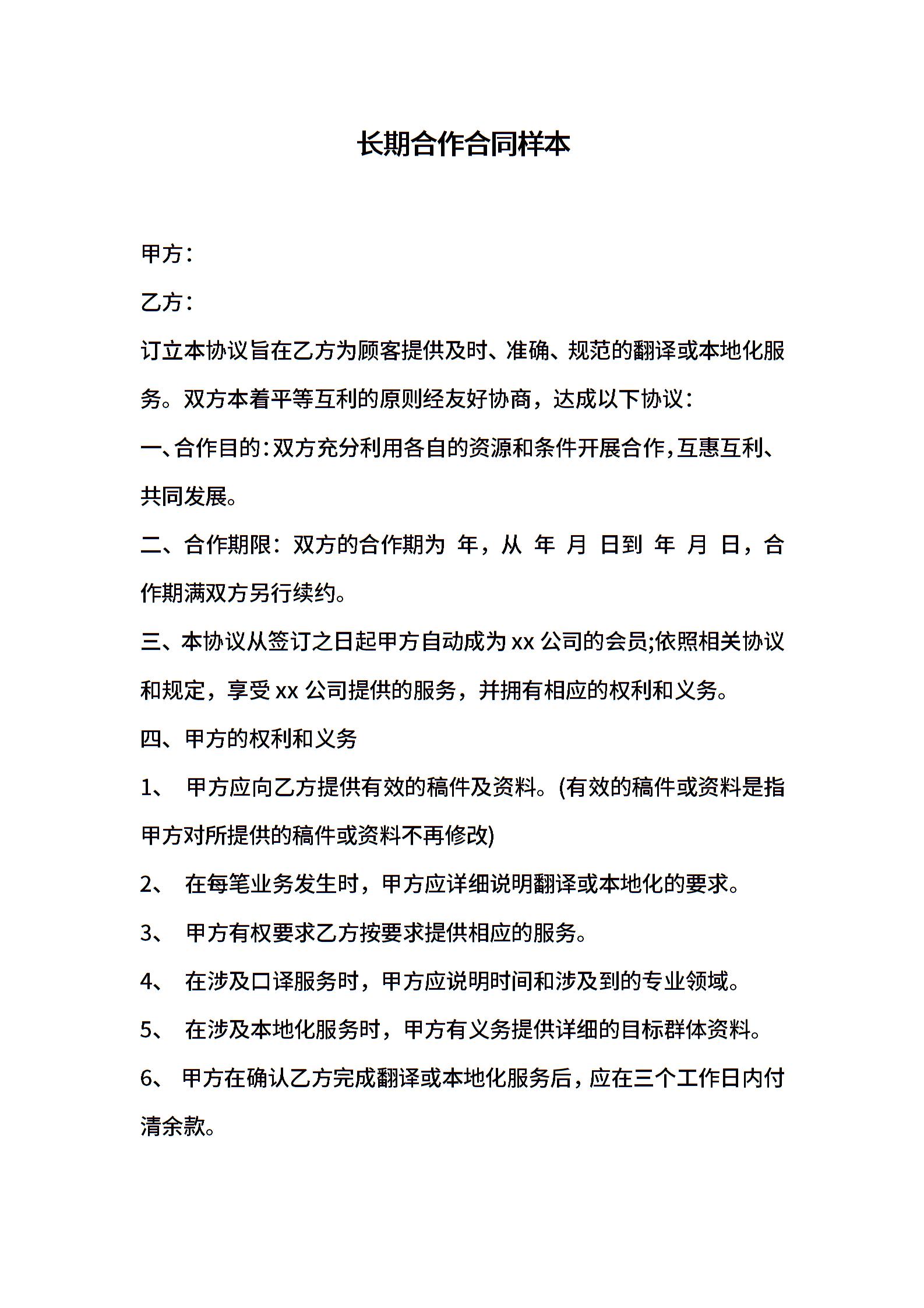 长期合作合同样本

甲方：

乙方：

订立本协议旨在乙方为顾客提供及时、准确、规范的翻译或本地化服务。双方本着平等互利的原则经友好协商，达成以下协议：

一、合作目的：双方充分利用各自的资源和条件开展合作，互惠互利、共同发展。

二、合作期限：双方的合作期为 年，从 年 月 日到 年 月 日，合作期满双方另行续约。

三、本协议从签订之日起甲方自动成为 xx 公司的会员;依照相关协议和规定，享受 xx 公司提供的服务，并拥有相应的权利和义务。

四、甲方的权利和义务

1、 甲方应向乙方提供有效的稿件及资料。(有效的稿件或资料是指甲方对所提供的稿件或资料不再修改)

2、 在每笔业务发生时，甲方应详细说明翻译或本地化的要求。

3、 甲方有权要求乙方按要求提供相应的服务。

4、 在涉及口译服务时，甲方应说明时间和涉及到的专业领域。

5、 在涉及本地化服务时，甲方有义务提供详细的目标群体资料。

6、 甲方在确认乙方完成翻译或本地化服务后，应在三个工作日内付清余款。